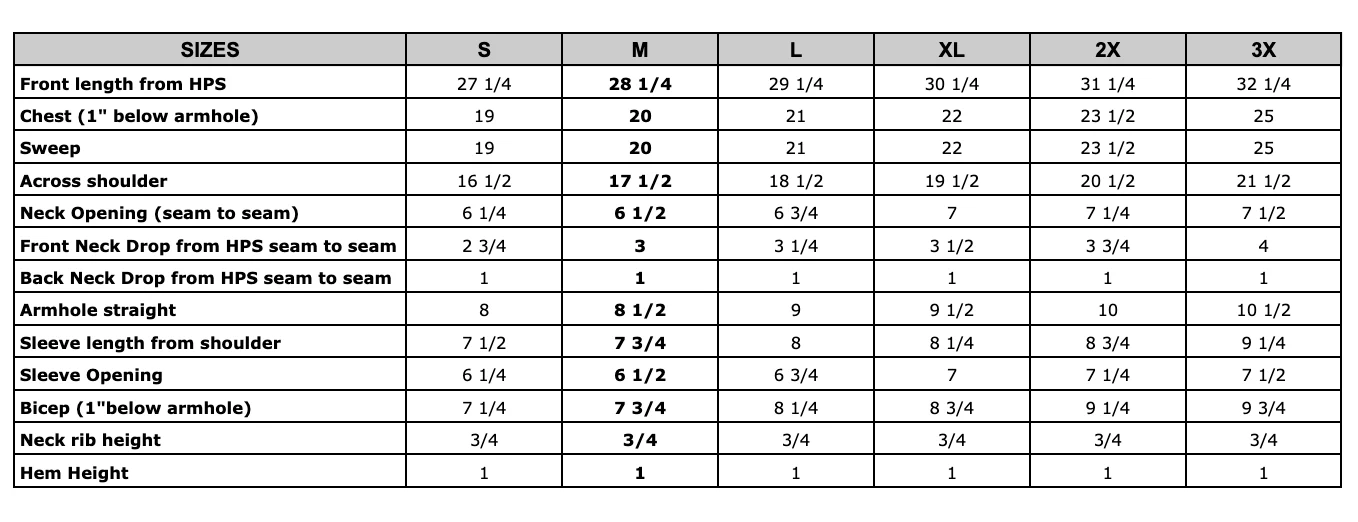 | SIZES | S | M | L | XL | 2X | 3X |
|---|---|---|---|---|---|---|
| Front length from HPS | 27 1/4 | 28 1/4 | 29 1/4 | 30 1/4 | 31 1/4 | 32 1/4 |
| Chest (1" below armhole) | 19 | 20 | 21 | 22 | 23 1/2 | 25 |
| Sweep | 19 | 20 | 21 | 22 | 23 1/2 | 25 |
| Across shoulder | 16 1/2 | 17 1/2 | 18 1/2 | 19 1/2 | 20 1/2 | 21 1/2 |
| Neck Opening (seam to seam) | 6 1/4 | 6 1/2 | 6 3/4 | 7 | 7 1/4 | 7 1/2 |
| Front Neck Drop from HPS seam to seam | 2 3/4 | 3 | 3 1/4 | 3 1/2 | 3 3/4 | 4 |
| Back Neck Drop from HPS seam to seam | 1 | 1 | 1 | 1 | 1 | 1 |
| Armhole straight | 8 | 8 1/2 | 9 | 9 1/2 | 10 | 10 1/2 |
| Sleeve length from shoulder | 7 1/2 | 7 3/4 | 8 | 8 1/4 | 8 3/4 | 9 1/4 |
| Sleeve Opening | 6 1/4 | 6 1/2 | 6 3/4 | 7 | 7 1/4 | 7 1/2 |
| Bicep (1"below armhole) | 7 1/4 | 7 3/4 | 8 1/4 | 8 3/4 | 9 1/4 | 9 3/4 |
| Neck rib height | 3/4 | 3/4 | 3/4 | 3/4 | 3/4 | 3/4 |
| Hem Height | 1 | 1 | 1 | 1 | 1 | 1 |